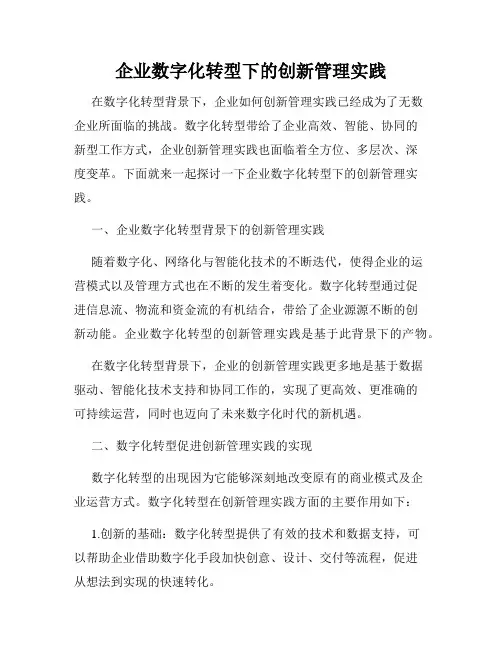 企业数字化转型下的创新管理实践

在数字化转型背景下，企业如何创新管理实践已经成为了无数企业所面临的挑战。数字化转型带给了企业高效、智能、协同的新型工作方式，企业创新管理实践也面临着全方位、多层次、深度变革。下面就来一起探讨一下企业数字化转型下的创新管理实践。

一、企业数字化转型背景下的创新管理实践

随着数字化、网络化与智能化技术的不断迭代，使得企业的运营模式以及管理方式也在不断的发生着变化。数字化转型通过促进信息流、物流和资金流的有机结合，带给了企业源源不断的创新动能。企业数字化转型的创新管理实践是基于此背景下的产物。

在数字化转型背景下，企业的创新管理实践更多地是基于数据驱动、智能化技术支持和协同工作的，实现了更高效、更准确的可持续运营，同时也迈向了未来数字化时代的新机遇。

二、数字化转型促进创新管理实践的实现

数字化转型的出现因为它能够深刻地改变原有的商业模式及企业运营方式。数字化转型在创新管理实践方面的主要作用如下：

1.创新的基础：数字化转型提供了有效的技术和数据支持，可以帮助企业借助数字化手段加快创意、设计、交付等流程，促进从想法到实现的快速转化。